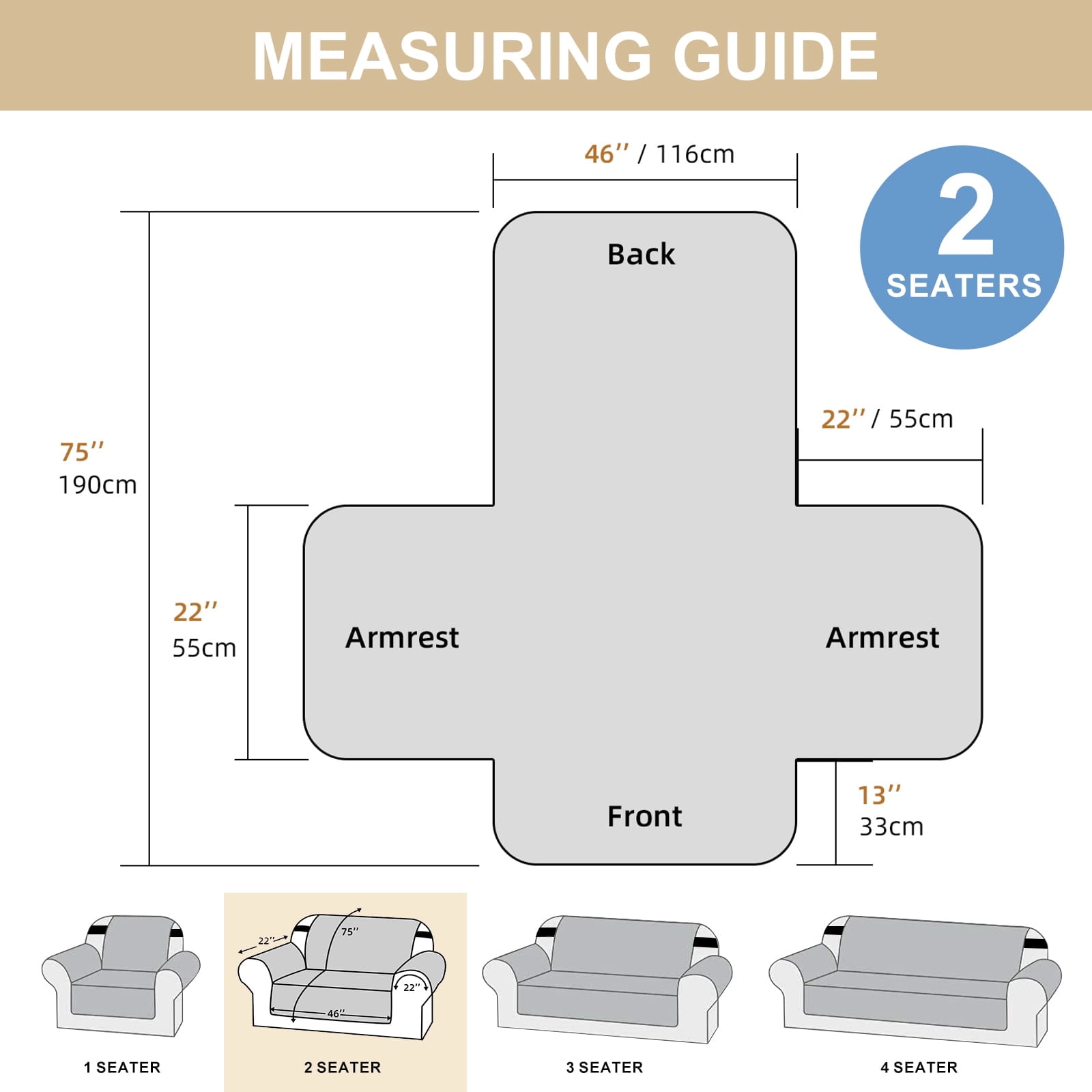 MEASURING GUIDE

46'' / 116cm

2
SEATERS

Back

22'' / 55cm

75''
190cm

22''
55cm

Armrest

Armrest

Front

13''
33cm

22''
75''
22''
46''

1 SEATER

2 SEATER

3 SEATER

4 SEATER